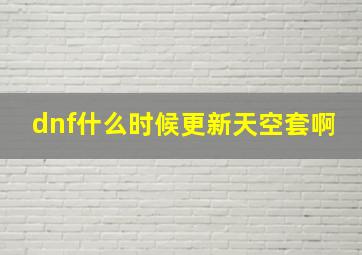 dnf什么时候更新天空套啊